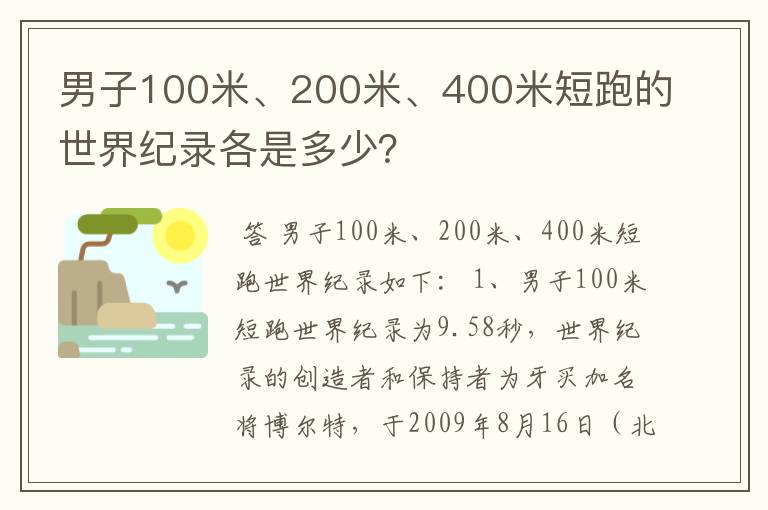 男子100米、200米、400米短跑的世界纪录各是多少?

答 男子100米、200米、400米短跑世界纪录如下: 1、男子100米短跑世界纪录为9.58秒，世界纪录的创造者和保持者为牙买加名将博尔特，于2009年8月16日（北